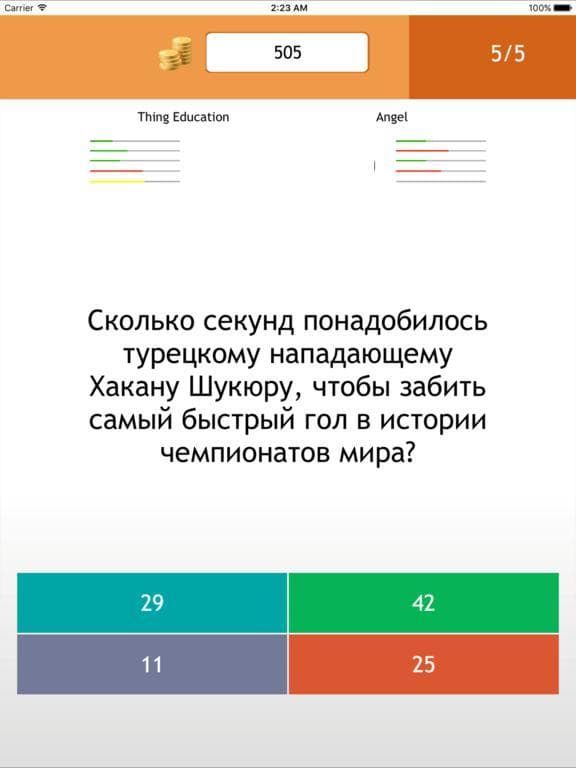 Carrier 2:23 AM 100%

505

5/5

Thing Education

Angel

Сколько секунд понадобилось турецкому нападающему Хакану Шукюру, чтобы забить самый быстрый гол в истории чемпионатов мира?

29

42

11

25